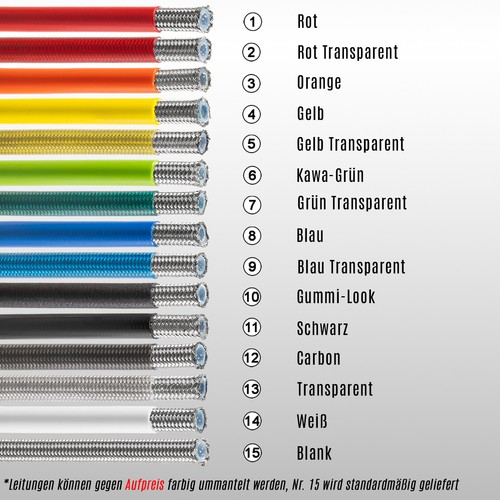 ① Rot

② Rot Transparent

③ Orange

④ Gelb

⑤ Gelb Transparent

⑥ Kawa-Grün

⑦ Grün Transparent

⑧ Blau

⑨ Blau Transparent

⑩ Gummi-Look

⑪ Schwarz

⑫ Carbon

⑬ Transparent

⑭ Weiß

⑮ Blank

*Leitungen können gegen Aufpreis farbig ummantelt werden, Nr. 15 wird standardmäßig geliefert